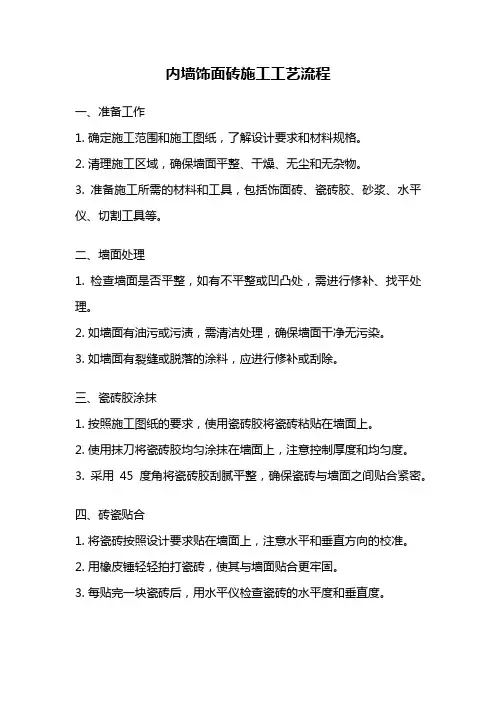 内墙饰面砖施工工艺流程

一、准备工作

1. 确定施工范围和施工图纸，了解设计要求和材料规格。

2. 清理施工区域，确保墙面平整、干燥、无尘和无杂物。

3. 准备施工所需的材料和工具，包括饰面砖、瓷砖胶、砂浆、水平仪、切割工具等。

二、墙面处理

1. 检查墙面是否平整，如有不平整或凹凸处，需进行修补、找平处理。

2. 如墙面有油污或污渍，需清洁处理，确保墙面干净无污染。

3. 如墙面有裂缝或脱落的涂料，应进行修补或刮除。

三、瓷砖胶涂抹

1. 按照施工图纸的要求，使用瓷砖胶将瓷砖粘贴在墙面上。

2. 使用抹刀将瓷砖胶均匀涂抹在墙面上，注意控制厚度和均匀度。

3. 采用 45 度角将瓷砖胶刮腻平整，确保瓷砖与墙面之间贴合紧密。

四、砖瓷贴合

1. 将瓷砖按照设计要求贴在墙面上，注意水平和垂直方向的校准。

2. 用橡皮锤轻轻拍打瓷砖，使其与墙面贴合更牢固。

3. 每贴完一块瓷砖后，用水平仪检查瓷砖的水平度和垂直度。